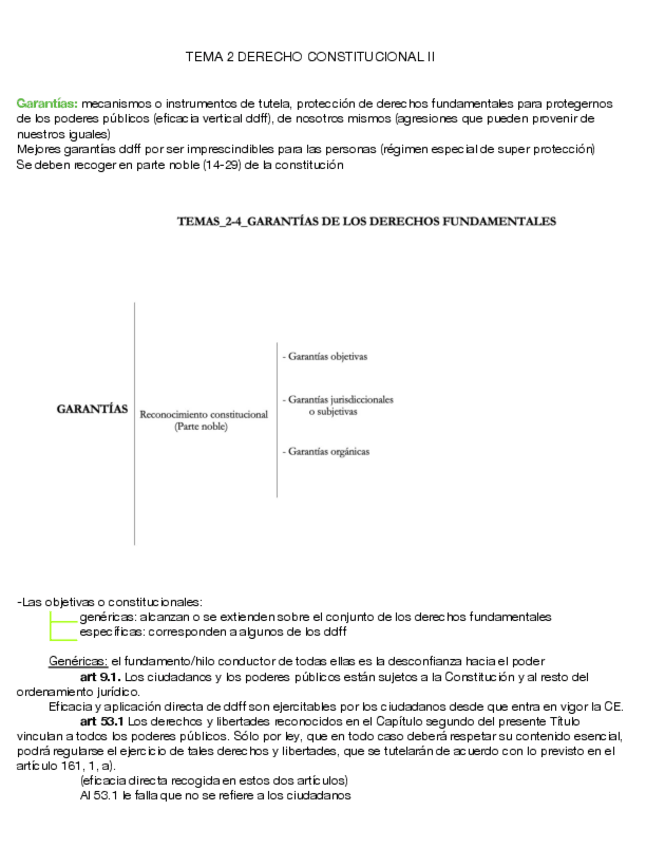 TEMA 2 DERECHO CONSTITUCIONAL II

Garantías: mecanismos o instrumentos de tutela, protección de derechos fundamentales para protegernos de los poderes públicos (eficacia vertical ddff), de nosotros mismos (agresiones que pueden provenir de nuestros iguales)
Mejores garantías ddff por ser imprescindibles para las personas (régimen especial de super protección)
Se deben recoger en parte noble (14-29) de la constitución

TEMAS_2-4_GARANTÍAS DE LOS DERECHOS FUNDAMENTALES

GARANTÍAS

Reconocimiento constitucional (Parte noble)

- Garantías objetivas

- Garantías jurisdiccionales o subjetivas

- Garantías orgánicas

-Las objetivas o constitucionales:
genéricas: alcanzan o se extienden sobre el conjunto de los derechos fundamentales
específicas: corresponden a algunos de los ddff

Genéricas: el fundamento/hilo conductor de todas ellas es la desconfianza hacia el poder
art 9.1. Los ciudadanos y los poderes públicos están sujetos a la Constitución y al resto del ordenamiento jurídico.
Eficacia y aplicación directa de ddff son ejercitables por los ciudadanos desde que entra en vigor la CE.
art 53.1 Los derechos y libertades reconocidos en el Capítulo segundo del presente Título vinculan a todos los poderes públicos. Sólo por ley, que en todo caso deberá respetar su contenido esencial, podrá regularse el ejercicio de tales derechos y libertades, que se tutelarán de acuerdo con lo previsto en el artículo 161, 1, a).
(eficacia directa recogida en estos dos artículos)
Al 53.1 le falla que no se refiere a los ciudadanos